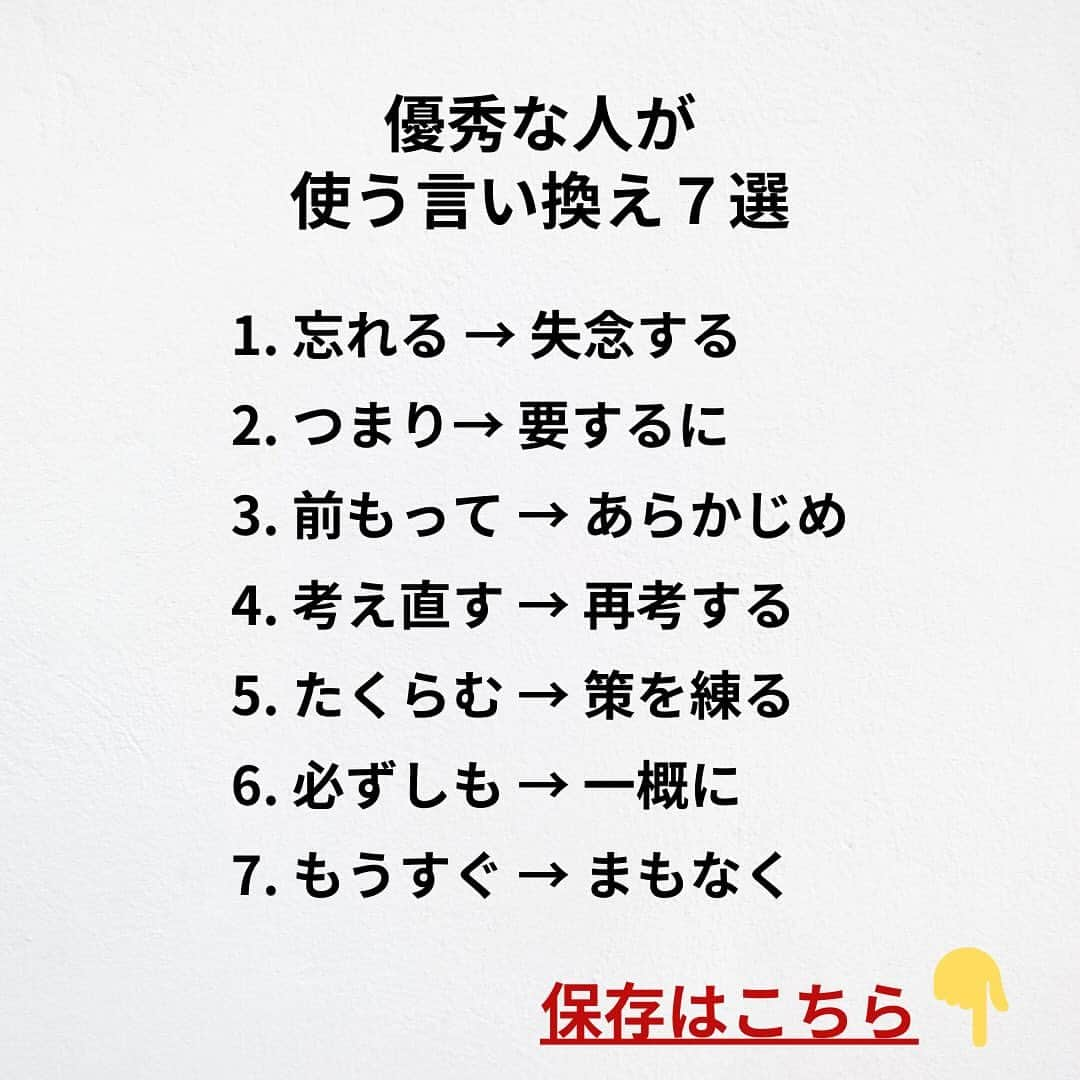 優秀な人が
使う言い換え７選

1. 忘れる → 失念する
2. つまり→ 要するに
3. 前もって → あらかじめ
4. 考え直す → 再考する
5. たくらむ → 策を練る
6. 必ずしも → 一概に
7. もうすぐ → まもなく

保存はこちら